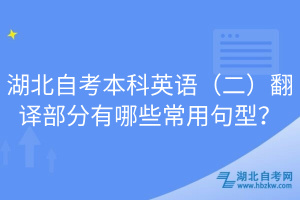 湖北自考本科英语（二）翻译部分有哪些常用句型？

湖北自考网
www.hbzkw.com